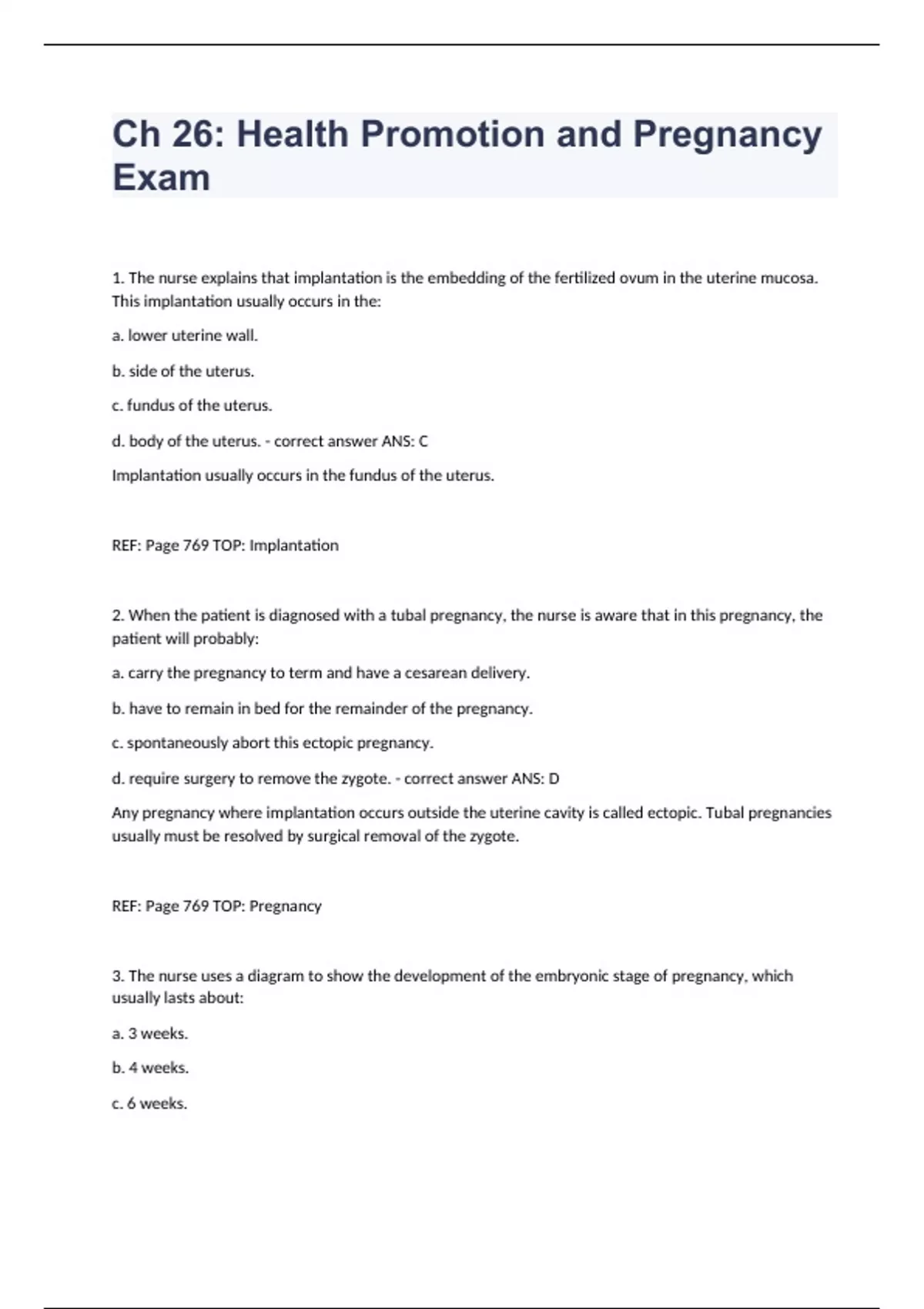 Ch 26: Health Promotion and Pregnancy Exam

1. The nurse explains that implantation is the embedding of the fertilized ovum in the uterine mucosa. This implantation usually occurs in the:

a. lower uterine wall.

b. side of the uterus.

c. fundus of the uterus.

d. body of the uterus. - correct answer ANS: C

Implantation usually occurs in the fundus of the uterus.

REF: Page 769 TOP: Implantation

2. When the patient is diagnosed with a tubal pregnancy, the nurse is aware that in this pregnancy, the patient will probably:

a. carry the pregnancy to term and have a cesarean delivery.

b. have to remain in bed for the remainder of the pregnancy.

c. spontaneously abort this ectopic pregnancy.

d. require surgery to remove the zygote. - correct answer ANS: D

Any pregnancy where implantation occurs outside the uterine cavity is called ectopic. Tubal pregnancies usually must be resolved by surgical removal of the zygote.

REF: Page 769 TOP: Pregnancy

3. The nurse uses a diagram to show the development of the embryonic stage of pregnancy, which usually lasts about:

a. 3 weeks.

b. 4 weeks.

c. 6 weeks.